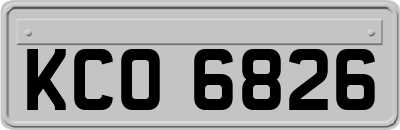 KCO 6826